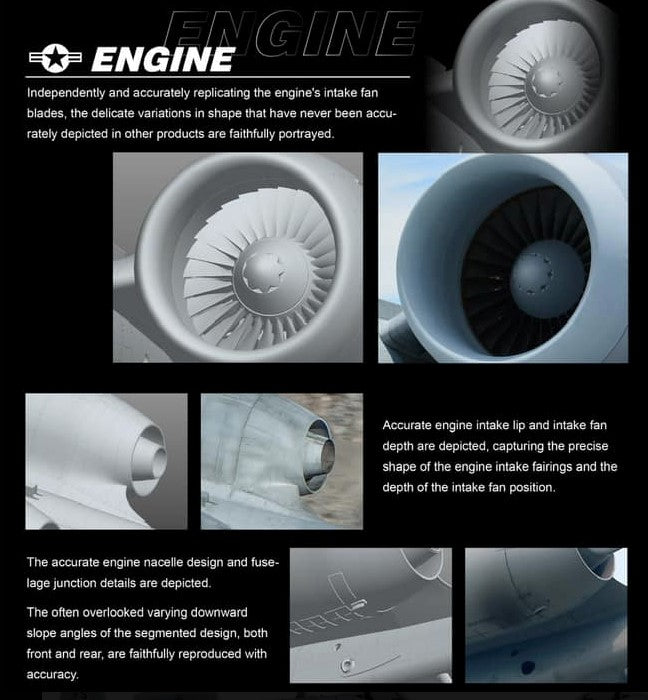 ENGINE

ENGINE

Independently and accurately replicating the engine's intake fan blades, the delicate variations in shape that have never been accurately depicted in other products are faithfully portrayed.

Accurate engine intake lip and intake fan depth are depicted, capturing the precise shape of the engine intake fairings and the depth of the intake fan position.

The accurate engine nacelle design and fuselage junction details are depicted.

The often overlooked varying downward slope angles of the segmented design, both front and rear, are faithfully reproduced with accuracy.